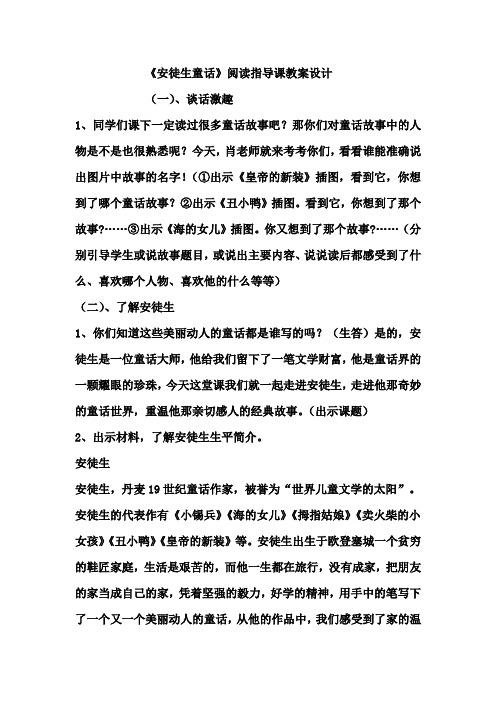 《安徒生童话》阅读指导课教案设计

（一）、谈话激趣

1、同学们课下一定读过很多童话故事吧？那你们对童话故事中的人物是不是也很熟悉呢？今天，肖老师就来考考你们，看看谁能准确说出图片中故事的名字！（①出示《皇帝的新装》插图，看到它，你想到了哪个童话故事？②出示《丑小鸭》插图。看到它，你想到了那个故事?……③出示《海的女儿》插图。你又想到了那个故事?……（分别引导学生或说故事题目，或说出主要内容、说说读后都感受到了什么、喜欢哪个人物、喜欢他的什么等等）

（二）、了解安徒生

1、你们知道这些美丽动人的童话都是谁写的吗？（生答）是的，安徒生是一位童话大师，他给我们留下了一笔文学财富，他是童话界的一颗耀眼的珍珠，今天这堂课我们就一起走进安徒生，走进他那奇妙的童话世界，重温他那亲切感人的经典故事。(出示课题)

2、出示材料，了解安徒生生平简介。

安徒生

安徒生，丹麦19世纪童话作家，被誉为“世界儿童文学的太阳”。安徒生的代表作有《小锡兵》《海的女儿》《拇指姑娘》《卖火柴的小女孩》《丑小鸭》《皇帝的新装》等。安徒生出生于欧登塞城一个贫穷的鞋匠家庭，生活是艰苦的，而他一生都在旅行，没有成家，把朋友的家当成自己的家，凭着坚强的毅力，好学的精神，用手中的笔写下了一个又一个美丽动人的童话，从他的作品中，我们感受到了家的温